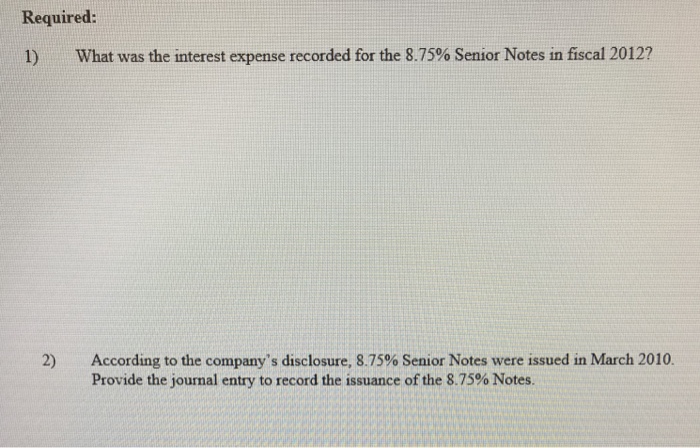 Required:

1) What was the interest expense recorded for the 8.75% Senior Notes in fiscal 2012?

2) According to the company's disclosure, 8.75% Senior Notes were issued in March 2010. Provide the journal entry to record the issuance of the 8.75% Notes.